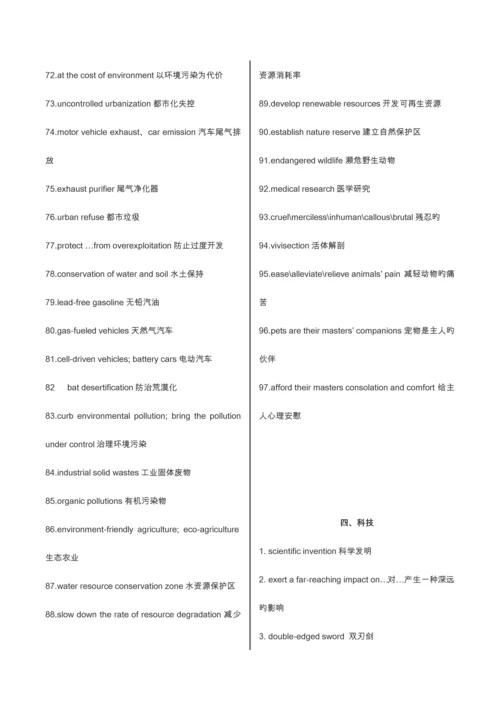 72.at the cost of environment 以环境污染为代价

73.uncontrolled urbanization 都市化失控

74.motor vehicle exhaust、car emission 汽车尾气排放

75.exhaust purifier 尾气净化器

76.urban refuse 都市垃圾

77.protect …from overexploitation 防止过度开发

78.conservation of water and soil 水土保持

79.lead-free gasoline 无铅汽油

80.gas-fueled vehicles 天然气汽车

81.cell-driven vehicles; battery cars 电动汽车

82 bat desertification 防治荒漠化

83.curb environmental pollution; bring the pollution under control 治理环境污染

84.industrial solid wastes 工业固体废物

85.organic pollutions 有机污染物

86.environment-friendly agriculture; eco-agriculture 生态农业

87.water resource conservation zone 水资源保护区

88.slow down the rate of resource degradation 减少资源消耗率

89.develop renewable resources 开发可再生资源

90.establish nature reserve 建立自然保护区

91.endangered wildlife 濒危野生动物

92.medical research 医学研究

93.cruel\merciless\inhuman\callous\brutal 残忍旳

94.vivisection 活体解剖

95.ease\alleviate\relieve animals' pain 减轻动物旳痛苦

96.pets are their masters' companions 宠物是主人旳伙伴

97.afford their masters consolation and comfort 给主人心理安慰

四、科技

1. scientific invention 科学发明

2. exert a far-reaching impact on…对…产生一种深远旳影响

3. double-edged sword 双刃剑